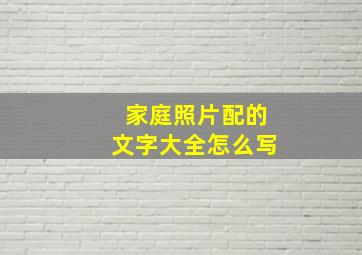 家庭照片配的
文字大全怎么写